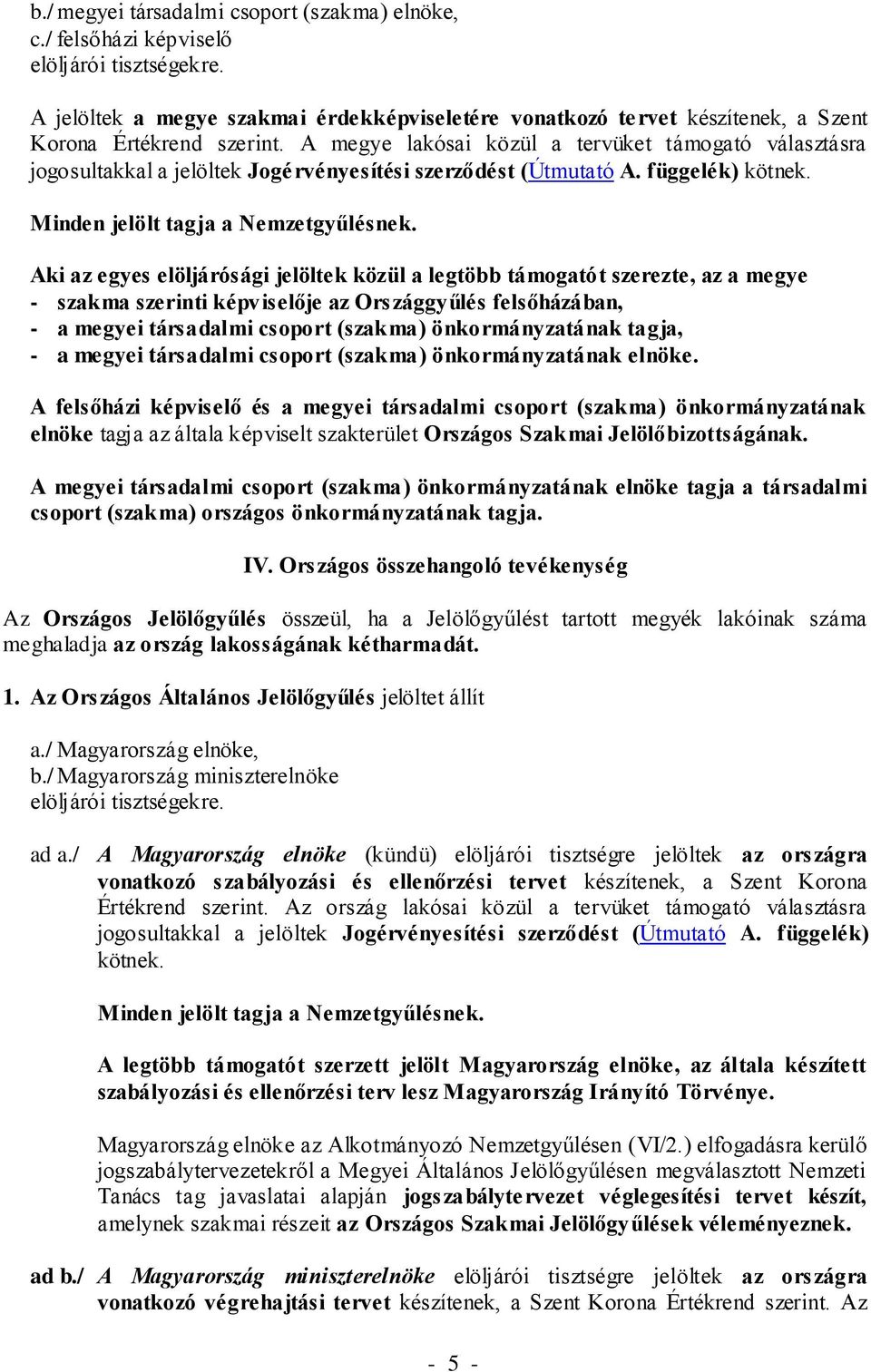 b./ megyei társadalmi csoport (szakma) elnöke,
c./ felsőházi képviselő
elöljárói tisztségekre.

A jelöltek a megye szakmai érdekképviseletére vonatkozó tervet készítenek, a Szent Korona Értékrend szerint. A megye lakósai közül a tervüket támogató választásra jogosultakkal a jelöltek Jogérvényesítési szerződést (Útmutató A. függelék) kötnek.

Minden jelölt tagja a Nemzetgyűlésnek.

Aki az egyes elöljárósági jelöltek közül a legtöbb támogatót szerezte, az a megye
- szakma szerinti képviselője az Országgyűlés felsőházában,
- a megyei társadalmi csoport (szakma) önkormányzatának tagja,
- a megyei társadalmi csoport (szakma) önkormányzatának elnöke.

A felsőházi képviselő és a megyei társadalmi csoport (szakma) önkormányzatának elnöke tagja az általa képviselt szakterület Országos Szakmai Jelölőbizottságának.

A megyei társadalmi csoport (szakma) önkormányzatának elnöke tagja a társadalmi csoport (szakma) országos önkormányzatának tagja.

IV. Országos összehangoló tevékenység

Az Országos Jelölőgyűlés összeül, ha a Jelölőgyűlést tartott megyék lakóinak száma meghaladja az ország lakosságának kétharmadát.

1. Az Országos Általános Jelölőgyűlés jelöltet állít

a./ Magyarország elnöke,
b./ Magyarország miniszterelnöke
elöljárói tisztségekre.

ad a./ A Magyarország elnöke (kündü) elöljárói tisztségre jelöltek az országra vonatkozó szabályozási és ellenőrzési tervet készítenek, a Szent Korona Értékrend szerint. Az ország lakósai közül a tervüket támogató választásra jogosultakkal a jelöltek Jogérvényesítési szerződést (Útmutató A. függelék) kötnek.

Minden jelölt tagja a Nemzetgyűlésnek.

A legtöbb támogatót szerzett jelölt Magyarország elnöke, az általa készített szabályozási és ellenőrzési terv lesz Magyarország Irányító Törvénye.

Magyarország elnöke az Alkotmányozó Nemzetgyűlésen (VI/2.) elfogadásra kerülő jogszabálytervezetekről a Megyei Általános Jelölőgyűlésen megválasztott Nemzeti Tanács tag javaslatai alapján jogszabálytervezet véglegesítési tervet készít, amelynek szakmai részeit az Országos Szakmai Jelölőgyűlések véleményeznek.

ad b./ A Magyarország miniszterelnöke elöljárói tisztségre jelöltek az országra vonatkozó végrehajtási tervet készítenek, a Szent Korona Értékrend szerint. Az

- 5 -